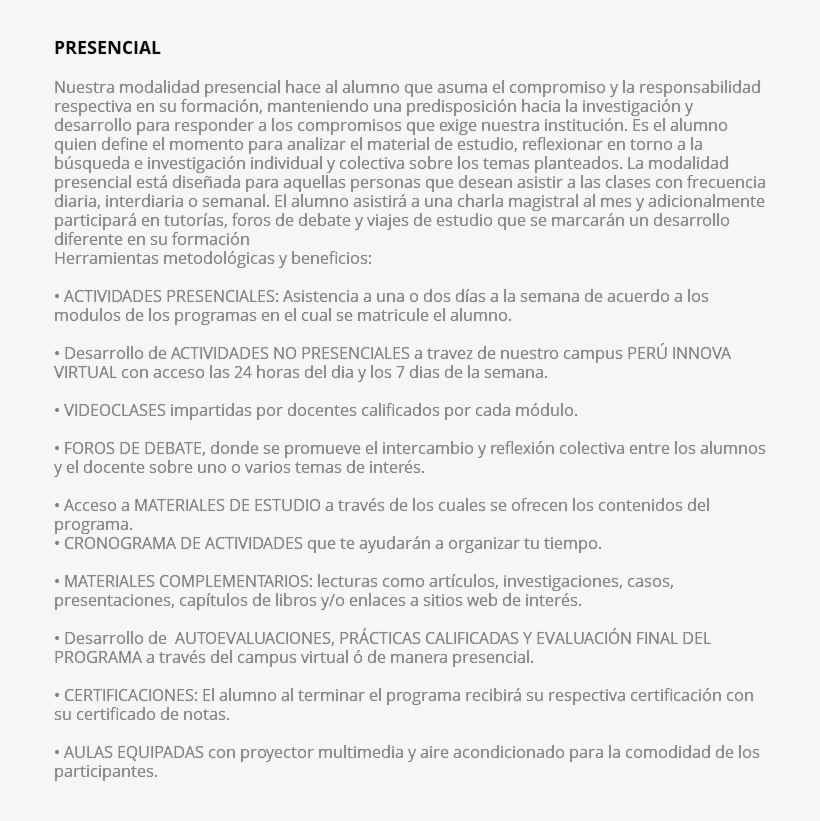 PRESENCIAL

Nuestra modalidad presencial hace al alumno que asuma el compromiso y la responsabilidad respectiva en su formación, manteniendo una predisposición hacia la investigación y desarrollo para responder a los compromisos que exige nuestra institución. Es el alumno quien define el momento para analizar el material de estudio, reflexionar en torno a la búsqueda e investigación individual y colectiva sobre los temas planteados. La modalidad presencial está diseñada para aquellas personas que desean asistir a las clases con frecuencia diaria, interdiaria o semanal. El alumno asistirá a una charla magistral al mes y adicionalmente participará en tutorías, foros de debate y viajes de estudio que se marcarán un desarrollo diferente en su formación
Herramientas metodológicas y beneficios:

• ACTIVIDADES PRESENCIALES: Asistencia a una o dos días a la semana de acuerdo a los modulos de los programas en el cual se matricule el alumno.

• Desarrollo de ACTIVIDADES NO PRESENCIALES a travez de nuestro campus PERÚ INNOVA VIRTUAL con acceso las 24 horas del dia y los 7 dias de la semana.

• VIDEOCLASES impartidas por docentes calificados por cada módulo.

• FOROS DE DEBATE, donde se promueve el intercambio y reflexión colectiva entre los alumnos y el docente sobre uno o varios temas de interés.

• Acceso a MATERIALES DE ESTUDIO a través de los cuales se ofrecen los contenidos del programa.
• CRONOGRAMA DE ACTIVIDADES que te ayudarán a organizar tu tiempo.

• MATERIALES COMPLEMENTARIOS: lecturas como artículos, investigaciones, casos, presentaciones, capítulos de libros y/o enlaces a sitios web de interés.

• Desarrollo de AUTOEVALUACIONES, PRÁCTICAS CALIFICADAS Y EVALUACIÓN FINAL DEL PROGRAMA a través del campus virtual ó de manera presencial.

• CERTIFICACIONES: El alumno al terminar el programa recibirá su respectiva certificación con su certificado de notas.

• AULAS EQUIPADAS con proyector multimedia y aire acondicionado para la comodidad de los participantes.